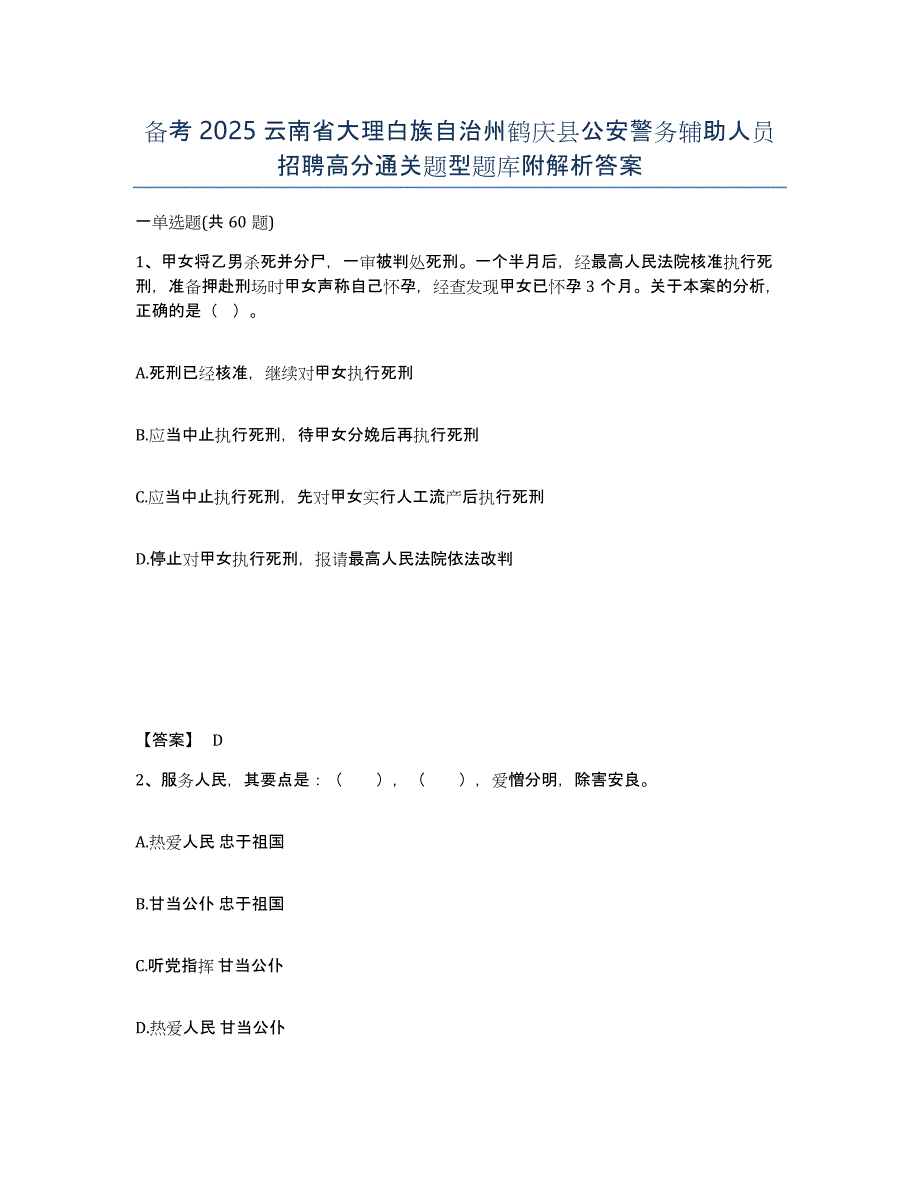 备考 2025 云南省大理白族自治州鹤庆县公安警务辅助人员招聘高分通关题型题库附解析答案

一单选题(共 60 题)

1、甲女将乙男杀死并分尸，一审被判处死刑。一个半月后，经最高人民法院核准执行死刑，准备押赴刑场时甲女声称自己怀孕，经查发现甲女已怀孕 3 个月。关于本案的分析，正确的是（ ）。

A.死刑已经核准，继续对甲女执行死刑

B.应当中止执行死刑，待甲女分娩后再执行死刑

C.应当中止执行死刑，先对甲女实行人工流产后执行死刑

D.停止对甲女执行死刑，报请最高人民法院依法改判

【答案】 D

2、服务人民，其要点是：（ ），（ ），爱憎分明，除害安良。

A.热爱人民 忠于祖国

B.甘当公仆 忠于祖国

C.听党指挥 甘当公仆

D.热爱人民 甘当公仆